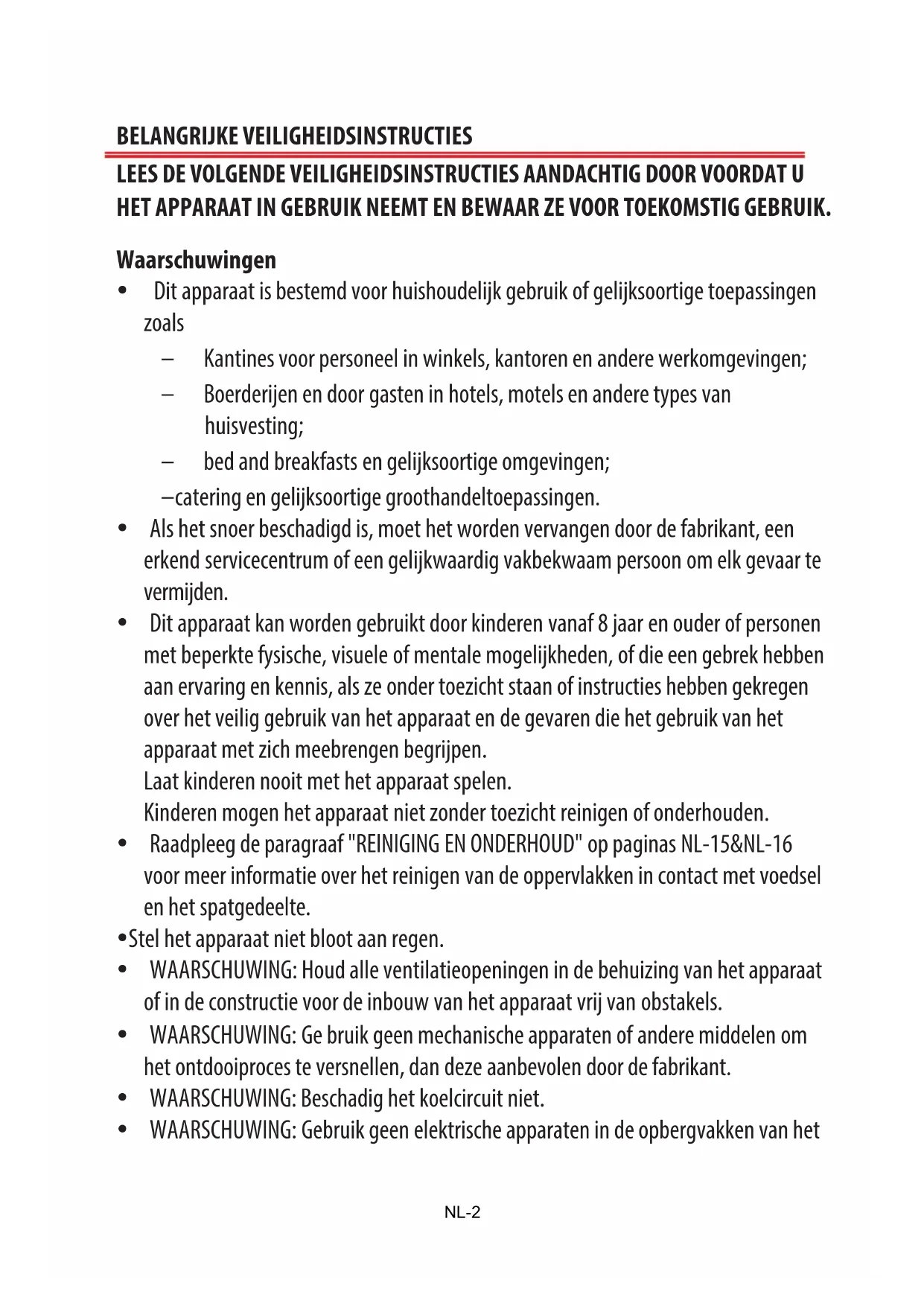 BELANGRIJKE VEILIGHEIDSINSTRUCTIES

LEES DE VOLGENDE VEILIGHEIDSINSTRUCTIES AANDACHTIG DOOR VOORDAT U HET APPARAAT IN GEBRUIK NEEMT EN BEWAAR ZE VOOR TOEKOMSTIG GEBRUIK.

Waarschuwingen

• Dit apparaat is bestemd voor huishoudelijk gebruik of gelijksoortige toepassingen zoals

– Kantines voor personeel in winkels, kantoren en andere werkomgevingen;

– Boerderijen en door gasten in hotels, motels en andere types van huisvesting;

– bed and breakfasts en gelijksoortige omgevingen;

–catering en gelijksoortige groothandeltoepassingen.

• Als het snoer beschadigd is, moet het worden vervangen door de fabrikant, een erkend servicecentrum of een gelijkwaardig vakbekwaam persoon om elk gevaar te vermijden.

• Dit apparaat kan worden gebruikt door kinderen vanaf 8 jaar en ouder of personen met beperkte fysische, visuele of mentale mogelijkheden, of die een gebrek hebben aan ervaring en kennis, als ze onder toezicht staan of instructies hebben gekregen over het veilig gebruik van het apparaat en de gevaren die het gebruik van het apparaat met zich meebrengen begrijpen.
Laat kinderen nooit met het apparaat spelen.
Kinderen mogen het apparaat niet zonder toezicht reinigen of onderhouden.

• Raadpleeg de paragraaf "REINIGING EN ONDERHOUD" op paginas NL-15&NL-16 voor meer informatie over het reinigen van de oppervlakken in contact met voedsel en het spatgedeelte.

•Stel het apparaat niet bloot aan regen.

• WAARSCHUWING: Houd alle ventilatieopeningen in de behuizing van het apparaat of in de constructie voor de inbouw van het apparaat vrij van obstakels.

• WAARSCHUWING: Ge bruik geen mechanische apparaten of andere middelen om het ontdooiproces te versnellen, dan deze aanbevolen door de fabrikant.

• WAARSCHUWING: Beschadig het koelcircuit niet.

• WAARSCHUWING: Gebruik geen elektrische apparaten in de opbergvakken van het

NL-2